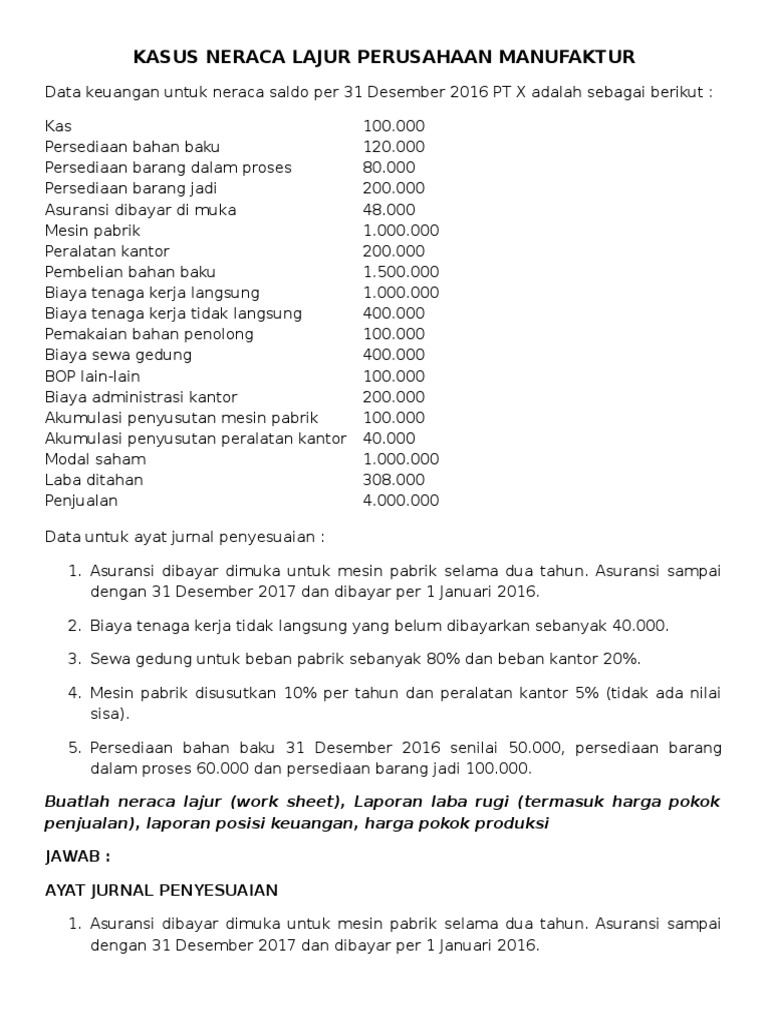 KASUS NERACA LAJUR PERUSAHAAN MANUFAKTUR

Data keuangan untuk neraca saldo per 31 Desember 2016 PT X adalah sebagai berikut :

| | |
|---|---|
| Kas | 100.000 |
| Persediaan bahan baku | 120.000 |
| Persediaan barang dalam proses | 80.000 |
| Persediaan barang jadi | 200.000 |
| Asuransi dibayar di muka | 48.000 |
| Mesin pabrik | 1.000.000 |
| Peralatan kantor | 200.000 |
| Pembelian bahan baku | 1.500.000 |
| Biaya tenaga kerja langsung | 1.000.000 |
| Biaya tenaga kerja tidak langsung | 400.000 |
| Pemakaian bahan penolong | 100.000 |
| Biaya sewa gedung | 400.000 |
| BOP lain-lain | 100.000 |
| Biaya administrasi kantor | 200.000 |
| Akumulasi penyusutan mesin pabrik | 100.000 |
| Akumulasi penyusutan peralatan kantor | 40.000 |
| Modal saham | 1.000.000 |
| Laba ditahan | 308.000 |
| Penjualan | 4.000.000 |

Data untuk ayat jurnal penyesuaian :

1. Asuransi dibayar dimuka untuk mesin pabrik selama dua tahun. Asuransi sampai dengan 31 Desember 2017 dan dibayar per 1 Januari 2016.

2. Biaya tenaga kerja tidak langsung yang belum dibayarkan sebanyak 40.000.

3. Sewa gedung untuk beban pabrik sebanyak 80% dan beban kantor 20%.

4. Mesin pabrik disusutkan 10% per tahun dan peralatan kantor 5% (tidak ada nilai sisa).

5. Persediaan bahan baku 31 Desember 2016 senilai 50.000, persediaan barang dalam proses 60.000 dan persediaan barang jadi 100.000.

Buatlah neraca lajur (work sheet), Laporan laba rugi (termasuk harga pokok penjualan), laporan posisi keuangan, harga pokok produksi

JAWAB :

AYAT JURNAL PENYESUAIAN

1. Asuransi dibayar dimuka untuk mesin pabrik selama dua tahun. Asuransi sampai dengan 31 Desember 2017 dan dibayar per 1 Januari 2016.